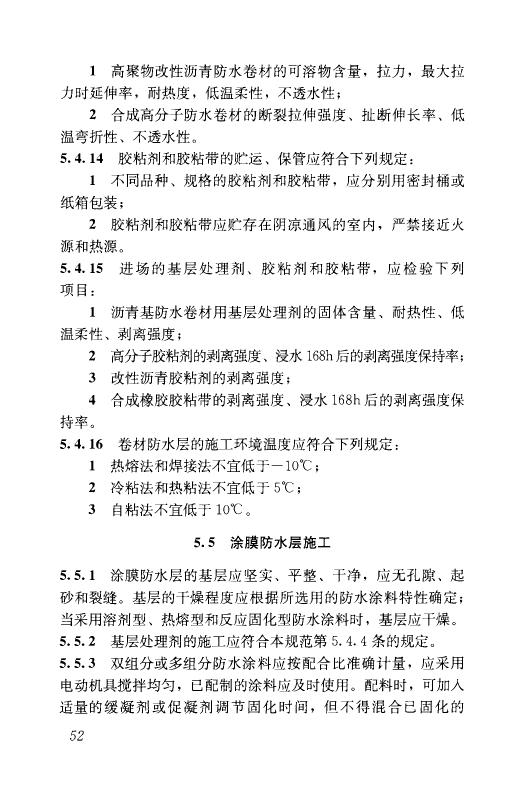 1 高聚物改性沥青防水卷材的可溶物含量，拉力，最大拉力时延伸率，耐热度，低温柔性，不透水性；

2 合成高分子防水卷材的断裂拉伸强度、扯断伸长率、低温弯折性、不透水性。

5.4.14 胶粘剂和胶粘带的贮运、保管应符合下列规定：

1 不同品种、规格的胶粘剂和胶粘带，应分别用密封桶或纸箱包装；

2 胶粘剂和胶粘带应贮存在阴凉通风的室内，严禁接近火源和热源。

5.4.15 进场的基层处理剂、胶粘剂和胶粘带，应检验下列项目：

1 沥青基防水卷材用基层处理剂的固体含量、耐热性、低温柔性、剥离强度；

2 高分子胶粘剂的剥离强度、浸水168h后的剥离强度保持率；

3 改性沥青胶粘剂的剥离强度；

4 合成橡胶胶粘带的剥离强度、浸水168h后的剥离强度保持率。

5.4.16 卷材防水层的施工环境温度应符合下列规定：

1 热熔法和焊接法不宜低于－10℃；

2 冷粘法和热粘法不宜低于5℃；

3 自粘法不宜低于10℃。

5.5 涂膜防水层施工

5.5.1 涂膜防水层的基层应坚实、平整、干净，应无孔隙、起砂和裂缝。基层的干燥程度应根据所选用的防水涂料特性确定；当采用溶剂型、热熔型和反应固化型防水涂料时，基层应干燥。

5.5.2 基层处理剂的施工应符合本规范第5.4.4条的规定。

5.5.3 双组分或多组分防水涂料应按配合比准确计量，应采用电动机具搅拌均匀，已配制的涂料应及时使用。配料时，可加入适量的缓凝剂或促凝剂调节固化时间，但不得混合已固化的

52